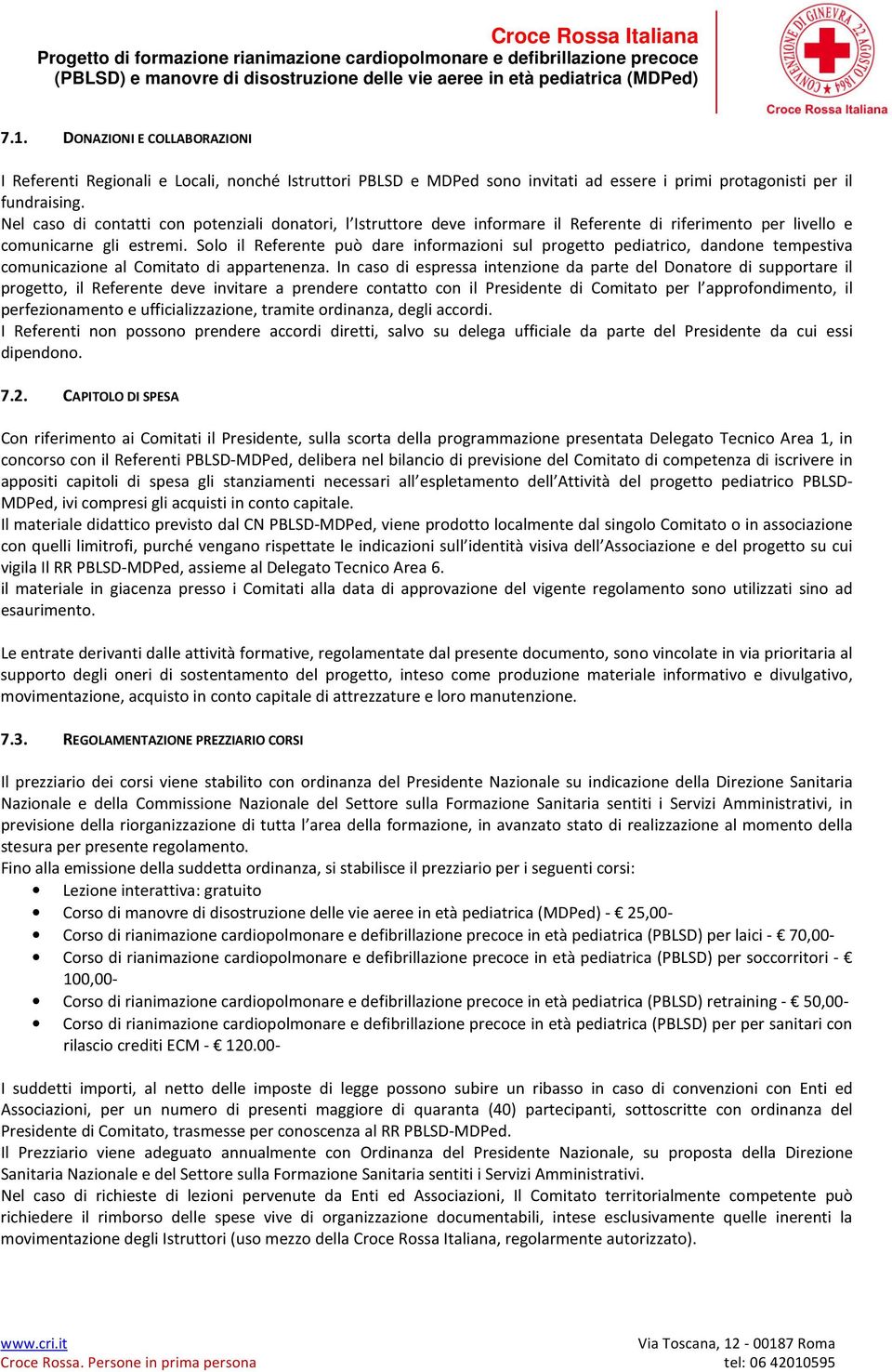 Croce Rossa Italiana
Progetto di formazione rianimazione cardiopolmonare e defibrillazione precoce (PBLSD) e manovre di disostruzione delle vie aeree in età pediatrica (MDPed)

CONVENZIONE DI GINEVRA 22 AGOSTO 1864
Croce Rossa Italiana

7.1. DONAZIONI E COLLABORAZIONI

I Referenti Regionali e Locali, nonché Istruttori PBLSD e MDPed sono invitati ad essere i primi protagonisti per il fundraising.
Nel caso di contatti con potenziali donatori, l'Istruttore deve informare il Referente di riferimento per livello e comunicarne gli estremi. Solo il Referente può dare informazioni sul progetto pediatrico, dandone tempestiva comunicazione al Comitato di appartenenza. In caso di espressa intenzione da parte del Donatore di supportare il progetto, il Referente deve invitare a prendere contatto con il Presidente di Comitato per l'approfondimento, il perfezionamento e ufficializzazione, tramite ordinanza, degli accordi.
I Referenti non possono prendere accordi diretti, salvo su delega ufficiale da parte del Presidente da cui essi dipendono.

7.2. CAPITOLO DI SPESA

Con riferimento ai Comitati il Presidente, sulla scorta della programmazione presentata Delegato Tecnico Area 1, in concorso con il Referenti PBLSD-MDPed, delibera nel bilancio di previsione del Comitato di competenza di iscrivere in appositi capitoli di spesa gli stanziamenti necessari all'espletamento dell'Attività del progetto pediatrico PBLSD-MDPed, ivi compresi gli acquisti in conto capitale.
Il materiale didattico previsto dal CN PBLSD-MDPed, viene prodotto localmente dal singolo Comitato o in associazione con quelli limitrofi, purché vengano rispettate le indicazioni sull'identità visiva dell'Associazione e del progetto su cui vigila Il RR PBLSD-MDPed, assieme al Delegato Tecnico Area 6.
il materiale in giacenza presso i Comitati alla data di approvazione del vigente regolamento sono utilizzati sino ad esaurimento.

Le entrate derivanti dalle attività formative, regolamentate dal presente documento, sono vincolate in via prioritaria al supporto degli oneri di sostentamento del progetto, inteso come produzione materiale informativo e divulgativo, movimentazione, acquisto in conto capitale di attrezzature e loro manutenzione.

7.3. REGOLAMENTAZIONE PREZZIARIO CORSI

Il prezziario dei corsi viene stabilito con ordinanza del Presidente Nazionale su indicazione della Direzione Sanitaria Nazionale e della Commissione Nazionale del Settore sulla Formazione Sanitaria sentiti i Servizi Amministrativi, in previsione della riorganizzazione di tutta l'area della formazione, in avanzato stato di realizzazione al momento della stesura per presente regolamento.
Fino alla emissione della suddetta ordinanza, si stabilisce il prezziario per i seguenti corsi:
• Lezione interattiva: gratuito
• Corso di manovre di disostruzione delle vie aeree in età pediatrica (MDPed) - € 25,00-
• Corso di rianimazione cardiopolmonare e defibrillazione precoce in età pediatrica (PBLSD) per laici - € 70,00-
• Corso di rianimazione cardiopolmonare e defibrillazione precoce in età pediatrica (PBLSD) per soccorritori - € 100,00-
• Corso di rianimazione cardiopolmonare e defibrillazione precoce in età pediatrica (PBLSD) retraining - € 50,00-
• Corso di rianimazione cardiopolmonare e defibrillazione precoce in età pediatrica (PBLSD) per per sanitari con rilascio crediti ECM - € 120.00-

I suddetti importi, al netto delle imposte di legge possono subire un ribasso in caso di convenzioni con Enti ed Associazioni, per un numero di presenti maggiore di quaranta (40) partecipanti, sottoscritte con ordinanza del Presidente di Comitato, trasmesse per conoscenza al RR PBLSD-MDPed.
Il Prezziario viene adeguato annualmente con Ordinanza del Presidente Nazionale, su proposta della Direzione Sanitaria Nazionale e del Settore sulla Formazione Sanitaria sentiti i Servizi Amministrativi.
Nel caso di richieste di lezioni pervenute da Enti ed Associazioni, Il Comitato territorialmente competente può richiedere il rimborso delle spese vive di organizzazione documentabili, intese esclusivamente quelle inerenti la movimentazione degli Istruttori (uso mezzo della Croce Rossa Italiana, regolarmente autorizzato).

www.cri.it
Croce Rossa. Persone in prima persona
Via Toscana, 12 - 00187 Roma
tel: 06 42010595